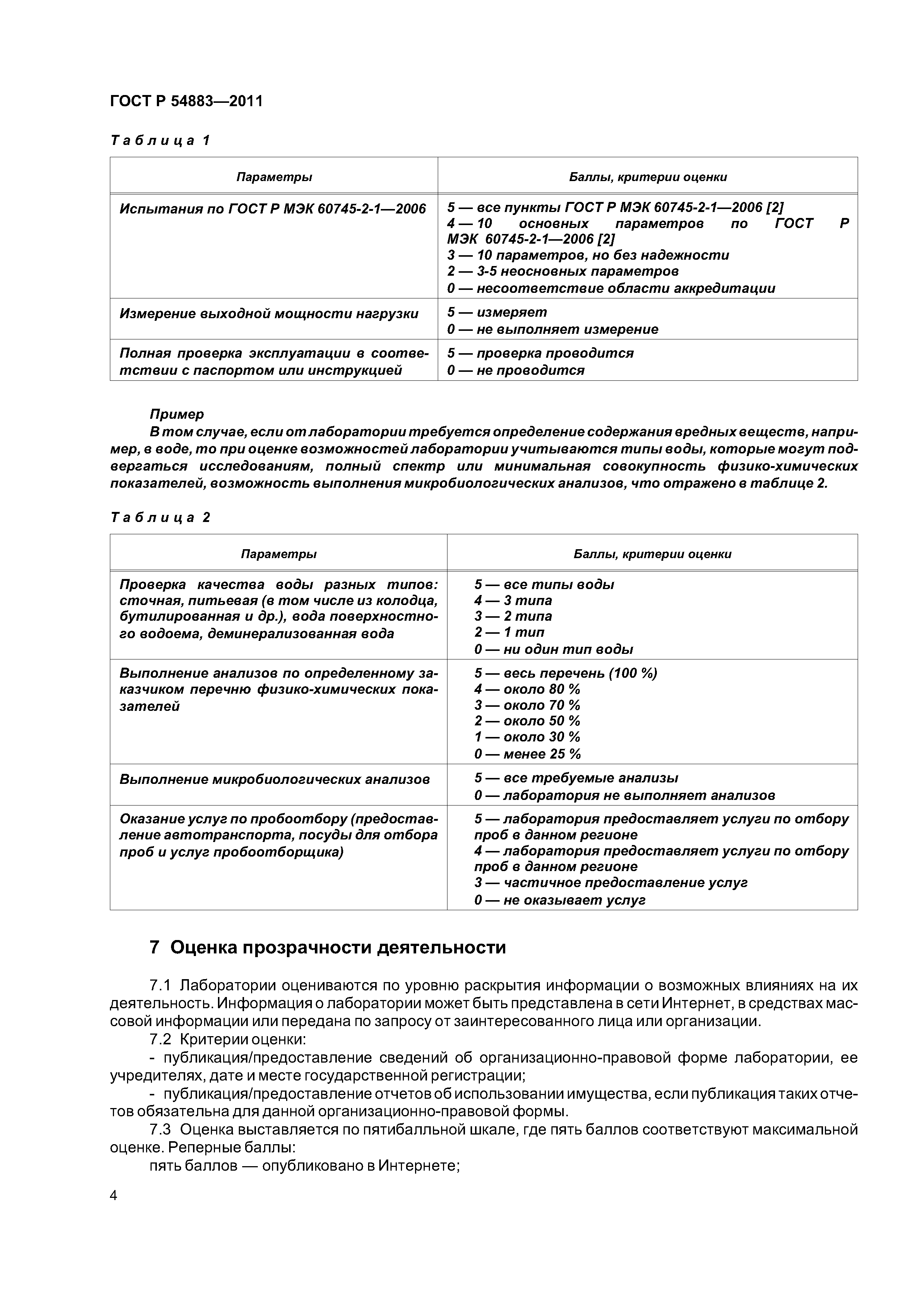 ГОСТ Р 54883—2011

Таблица 1

| Параметры | Баллы, критерии оценки |
|---|---|
| Испытания по ГОСТ Р МЭК 60745-2-1—2006 | 5 — все пункты ГОСТ Р МЭК 60745-2-1—2006 [2] 4 — 10 основных параметров по ГОСТ Р МЭК 60745-2-1—2006 [2] 3 — 10 параметров, но без надежности 2 — 3-5 неосновных параметров 0 — несоответствие области аккредитации |
| Измерение выходной мощности нагрузки | 5 — измеряет 0 — не выполняет измерение |
| Полная проверка эксплуатации в соответствии с паспортом или инструкцией | 5 — проверка проводится 0 — не проводится |

Пример
В том случае, если от лаборатории требуется определение содержания вредных веществ, например, в воде, то при оценке возможностей лаборатории учитываются типы воды, которые могут подвергаться исследованиям, полный спектр или минимальная совокупность физико-химических показателей, возможность выполнения микробиологических анализов, что отражено в таблице 2.

Таблица 2

| Параметры | Баллы, критерии оценки |
|---|---|
| Проверка качества воды разных типов: сточная, питьевая (в том числе из колодца, бутилированная и др.), вода поверхностного водоема, деминерализованная вода | 5 — все типы воды 4 — 3 типа 3 — 2 типа 2 — 1 тип 0 — ни один тип воды |
| Выполнение анализов по определенному заказчиком перечню физико-химических показателей | 5 — весь перечень (100 %) 4 — около 80 % 3 — около 70 % 2 — около 50 % 1 — около 30 % 0 — менее 25 % |
| Выполнение микробиологических анализов | 5 — все требуемые анализы 0 — лаборатория не выполняет анализов |
| Оказание услуг по пробоотбору (предоставление автотранспорта, посуды для отбора проб и услуг пробоотборщика) | 5 — лаборатория предоставляет услуги по отбору проб в данном регионе 4 — лаборатория предоставляет услуги по отбору проб в данном регионе 3 — частичное предоставление услуг 0 — не оказывает услуг |

7 Оценка прозрачности деятельности

7.1 Лаборатории оцениваются по уровню раскрытия информации о возможных влияниях на их деятельность. Информация о лаборатории может быть представлена в сети Интернет, в средствах массовой информации или передана по запросу от заинтересованного лица или организации.
7.2 Критерии оценки:
- публикация/предоставление сведений об организационно-правовой форме лаборатории, ее учредителях, дате и месте государственной регистрации;
- публикация/предоставление отчетов об использовании имущества, если публикация таких отчетов обязательна для данной организационно-правовой формы.
7.3 Оценка выставляется по пятибалльной шкале, где пять баллов соответствуют максимальной оценке. Реперные баллы:
пять баллов — опубликовано в Интернете;

4